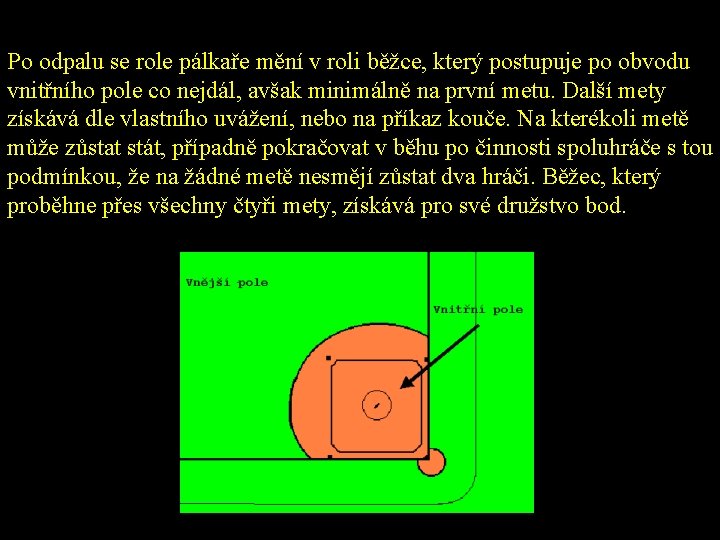 Po odpalu se role pálkaře mění v roli běžce, který postupuje po obvodu vnitřního pole co nejdál, avšak minimálně na první metu. Další mety získává dle vlastního uvážení, nebo na příkaz kouče. Na kterékoli metě může zůstat stát, případně pokračovat v běhu po činnosti spoluhráče s tou podmínkou, že na žádné metě nesmějí zůstat dva hráči. Běžec, který proběhne přes všechny čtyři mety, získává pro své družstvo bod.

Vnější pole

Vnitřní pole